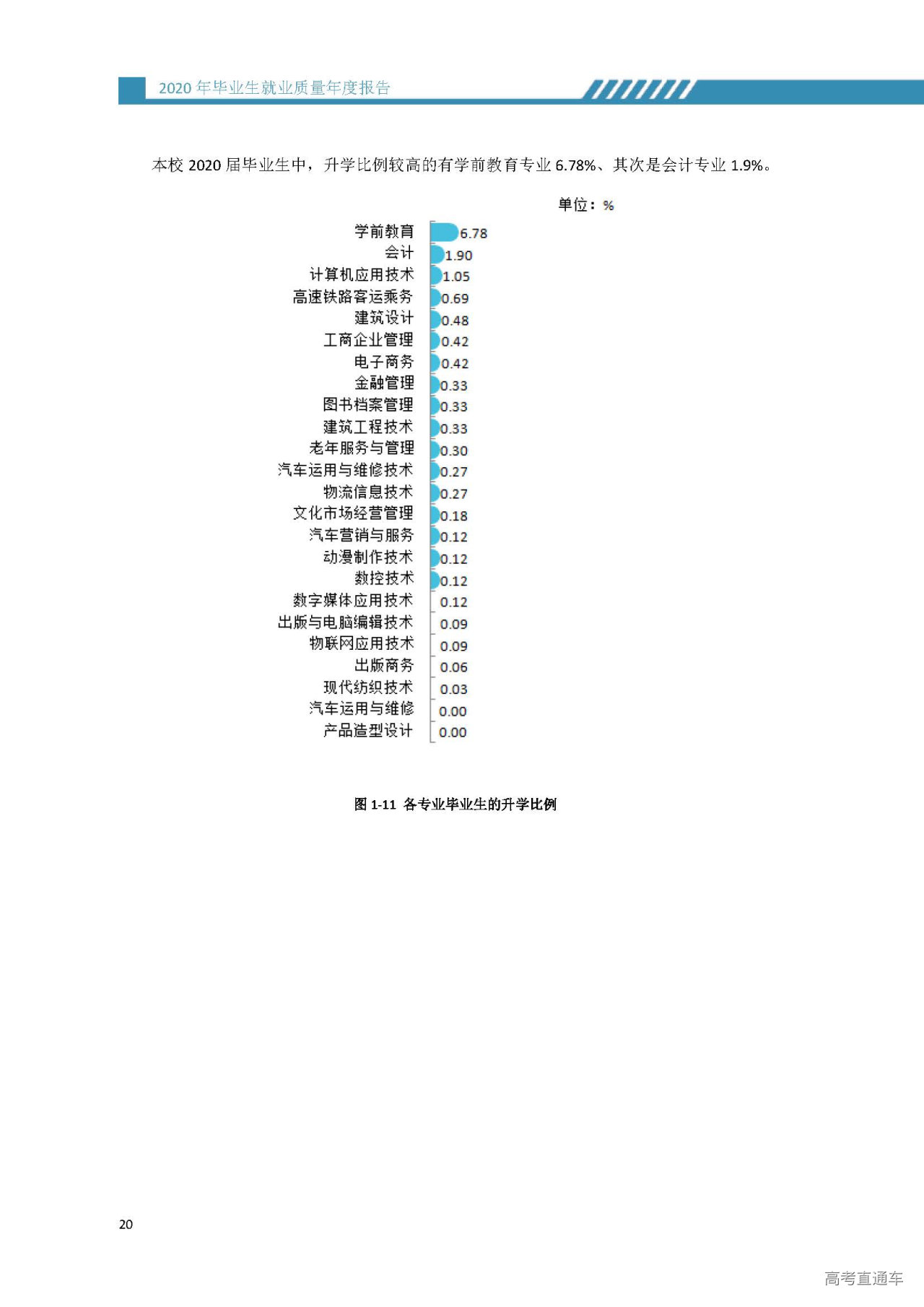 2020 年毕业生就业质量年度报告

本校 2020 届毕业生中，升学比例较高的有学前教育专业 6.78%、其次是会计专业 1.9%。

单位：%

学前教育 6.78
会计 1.90
计算机应用技术 1.05
高速铁路客运乘务 0.69
建筑设计 0.48
工商企业管理 0.42
电子商务 0.42
金融管理 0.33
图书档案管理 0.33
建筑工程技术 0.33
老年服务与管理 0.30
汽车运用与维修技术 0.27
物流信息技术 0.27
文化市场经营管理 0.18
汽车营销与服务 0.12
动漫制作技术 0.12
数控技术 0.12
数字媒体应用技术 0.12
出版与电脑编辑技术 0.09
物联网应用技术 0.09
出版商务 0.06
现代纺织技术 0.03
汽车运用与维修 0.00
产品造型设计 0.00

图 1-11 各专业毕业生的升学比例

20

高考直通车